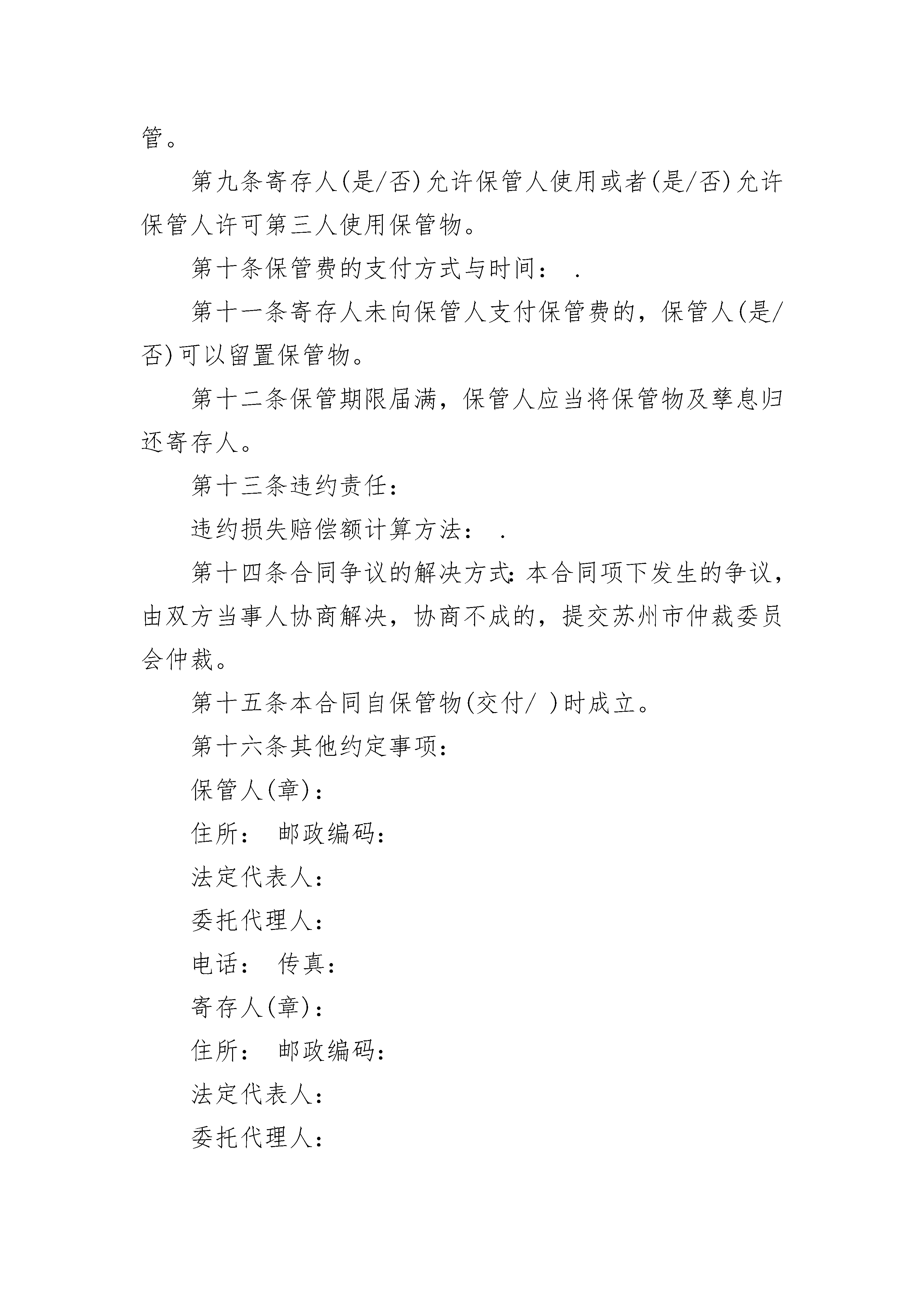 管。

第九条寄存人(是/否)允许保管人使用或者(是/否)允许保管人许可第三人使用保管物。

第十条保管费的支付方式与时间： .

第十一条寄存人未向保管人支付保管费的，保管人(是/否)可以留置保管物。

第十二条保管期限届满，保管人应当将保管物及孳息归还寄存人。

第十三条违约责任：

违约损失赔偿额计算方法： .

第十四条合同争议的解决方式：本合同项下发生的争议，由双方当事人协商解决，协商不成的，提交苏州市仲裁委员会仲裁。

第十五条本合同自保管物(交付/ )时成立。

第十六条其他约定事项：

保管人(章)：

住所： 邮政编码：

法定代表人：

委托代理人：

电话： 传真：

寄存人(章)：

住所： 邮政编码：

法定代表人：

委托代理人：